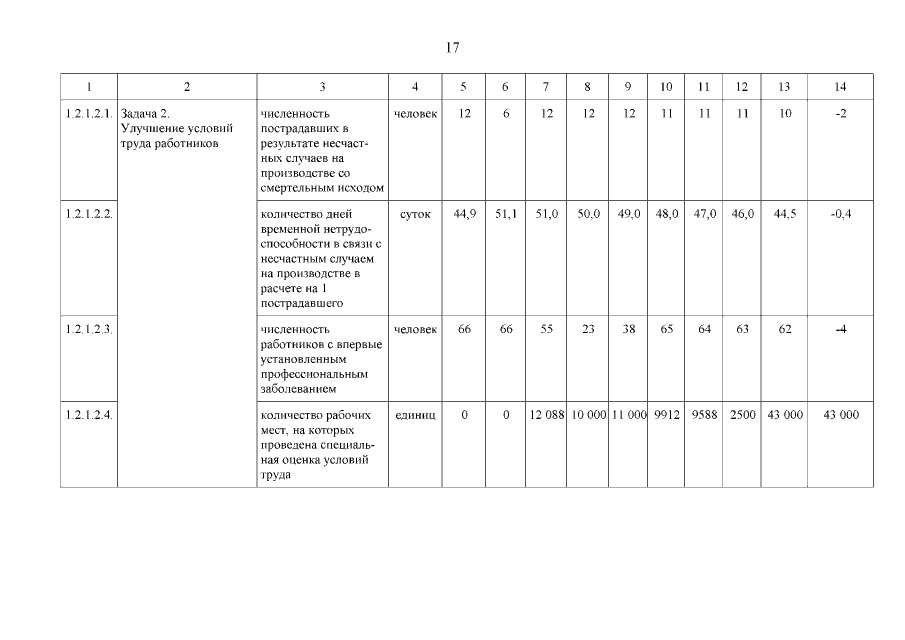 17

| 1 | 2 | 3 | 4 | 5 | 6 | 7 | 8 | 9 | 10 | 11 | 12 | 13 | 14 |
|---|---|---|---|---|---|---|---|---|---|---|---|---|---|
| 1.2.1.2.1. | Задача 2. Улучшение условий труда работников | численность пострадавших в результате несчастных случаев на производстве со смертельным исходом | человек | 12 | 6 | 12 | 12 | 12 | 11 | 11 | 11 | 10 | -2 |
| 1.2.1.2.2. | | количество дней временной нетрудоспособности в связи с несчастным случаем на производстве в расчете на 1 пострадавшего | суток | 44,9 | 51,1 | 51,0 | 50,0 | 49,0 | 48,0 | 47,0 | 46,0 | 44,5 | -0,4 |
| 1.2.1.2.3. | | численность работников с впервые установленным профессиональным заболеванием | человек | 66 | 66 | 55 | 23 | 38 | 65 | 64 | 63 | 62 | -4 |
| 1.2.1.2.4. | | количество рабочих мест, на которых проведена специальная оценка условий труда | единиц | 0 | 0 | 12 088 | 10 000 | 11 000 | 9912 | 9588 | 2500 | 43 000 | 43 000 |